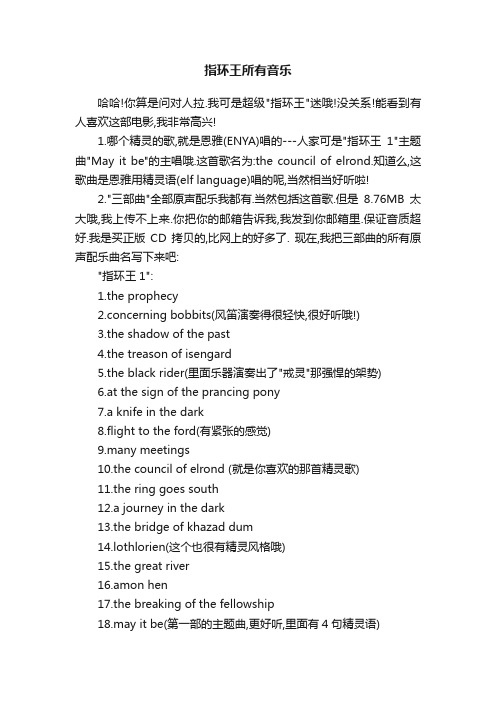 指环王所有音乐

哈哈!你算是问对人拉.我可是超级"指环王"迷哦!没关系!能看到有人喜欢这部电影,我非常高兴!

1.哪个精灵的歌,就是恩雅(ENYA)唱的---人家可是"指环王 1"主题曲"May it be"的主唱哦.这首歌名为:the council of elrond.知道么,这歌曲是恩雅用精灵语(elf language)唱的呢,当然相当好听啦!

2."三部曲"全部原声配乐我都有.当然包括这首歌.但是 8.76MB 太大哦,我上传不上来.你把你的邮箱告诉我,我发到你邮箱里.保证音质超好.我是买正版 CD 拷贝的,比网上的好多了. 现在,我把三部曲的所有原声配乐曲名写下来吧:

"指环王 1":

1.the prophecy

2.concerning bobbits(风笛演奏得很轻快,很好听哦!)

3.the shadow of the past

4.the treason of isengard

5.the black rider(里面乐器演奏出了"戒灵"那强悍的架势)

6.at the sign of the prancing pony

7.a knife in the dark

8.flight to the ford(有紧张的感觉)

9.many meetings

10.the council of elrond (就是你喜欢的那首精灵歌)

11.the ring goes south

12.a journey in the dark

13.the bridge of khazad dum

14.lothlorien(这个也很有精灵风格哦)

15.the great river

16.amon hen

17.the breaking of the fellowship

18.may it be(第一部的主题曲,更好听,里面有 4 句精灵语)